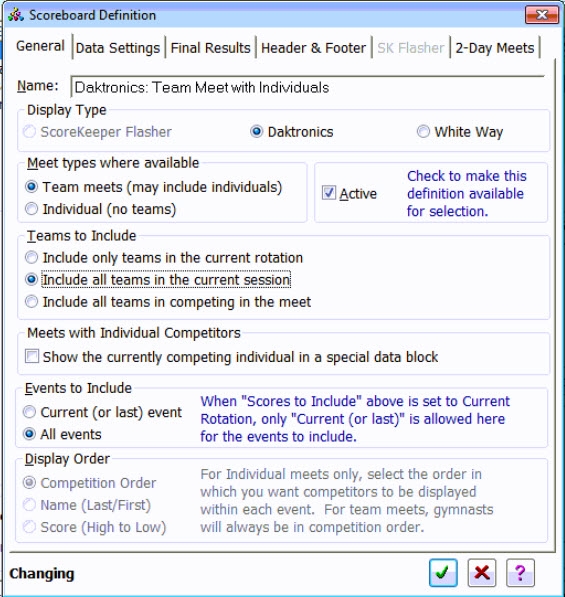 Scoreboard Definition

General | Data Settings | Final Results | Header & Footer | SK Flasher | 2-Day Meets

Name: Daktronics: Team Meet with Individuals

Display Type
ScoreKeeper Flasher
Daktronics
White Way

Meet types where available
Team meets (may include individuals)
Individual (no teams)

Active
Check to make this definition available for selection.

Teams to Include
Include only teams in the current rotation
Include all teams in the current session
Include all teams in competing in the meet

Meets with Individual Competitors
Show the currently competing individual in a special data block

Events to Include
Current (or last) event
All events
When "Scores to Include" above is set to Current Rotation, only "Current (or last)" is allowed here for the events to include.

Display Order
Competition Order
Name (Last/First)
Score (High to Low)
For Individual meets only, select the order in which you want competitors to be displayed within each event. For team meets, gymnasts will always be in competition order.

Changing
?